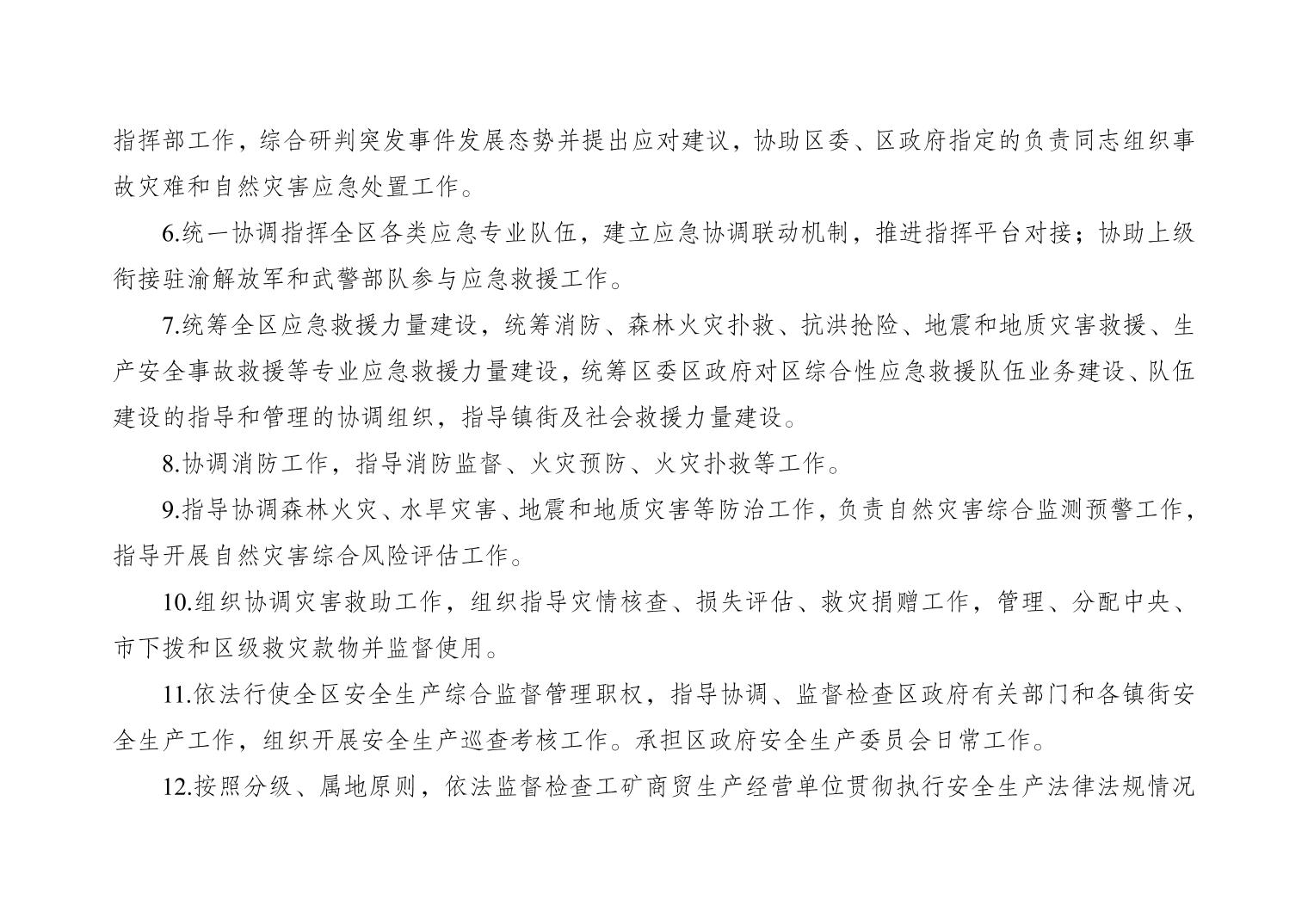 指挥部工作，综合研判突发事件发展态势并提出应对建议，协助区委、区政府指定的负责同志组织事故灾难和自然灾害应急处置工作。

6.统一协调指挥全区各类应急专业队伍，建立应急协调联动机制，推进指挥平台对接；协助上级衔接驻渝解放军和武警部队参与应急救援工作。

7.统筹全区应急救援力量建设，统筹消防、森林火灾扑救、抗洪抢险、地震和地质灾害救援、生产安全事故救援等专业应急救援力量建设，统筹区委区政府对区综合性应急救援队伍业务建设、队伍建设的指导和管理的协调组织，指导镇街及社会救援力量建设。

8.协调消防工作，指导消防监督、火灾预防、火灾扑救等工作。

9.指导协调森林火灾、水旱灾害、地震和地质灾害等防治工作，负责自然灾害综合监测预警工作，指导开展自然灾害综合风险评估工作。

10.组织协调灾害救助工作，组织指导灾情核查、损失评估、救灾捐赠工作，管理、分配中央、市下拨和区级救灾款物并监督使用。

11.依法行使全区安全生产综合监督管理职权，指导协调、监督检查区政府有关部门和各镇街安全生产工作，组织开展安全生产巡查考核工作。承担区政府安全生产委员会日常工作。

12.按照分级、属地原则，依法监督检查工矿商贸生产经营单位贯彻执行安全生产法律法规情况